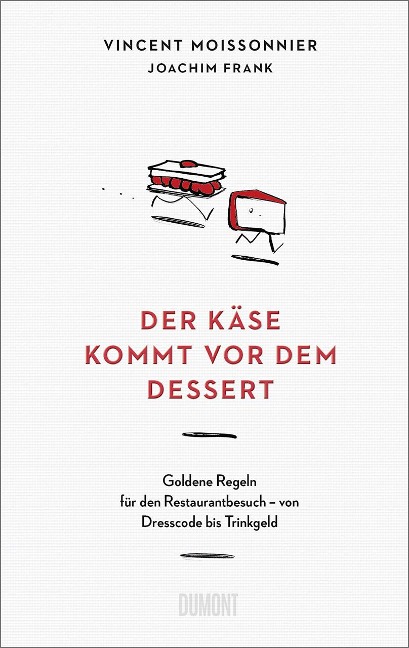 VINCENT MOISSONNIER
JOACHIM FRANK

DER KÄSE KOMMT VOR DEM DESSERT

Goldene Regeln für den Restaurantbesuch – von Dresscode bis Trinkgeld

DUMONT